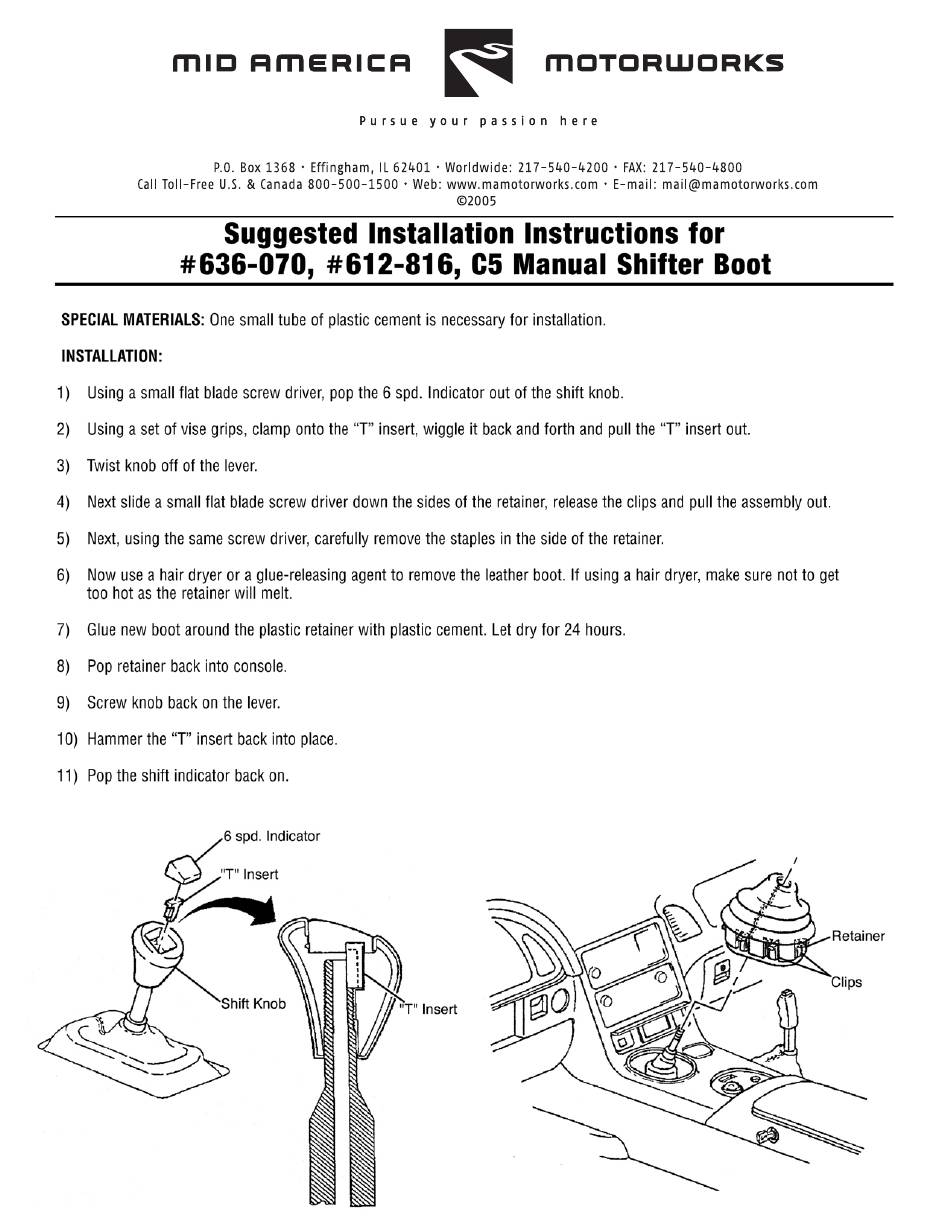 MID AMERICA MOTORWORKS

Pursue your passion here

P.O. Box 1368 · Effingham, IL 62401 · Worldwide: 217-540-4200 · FAX: 217-540-4800
Call Toll-Free U.S. & Canada 800-500-1500 · Web: www.mamotorworks.com · E-mail: mail@mamotorworks.com
©2005

Suggested Installation Instructions for
#636-070, #612-816, C5 Manual Shifter Boot

SPECIAL MATERIALS: One small tube of plastic cement is necessary for installation.

INSTALLATION:

1) Using a small flat blade screw driver, pop the 6 spd. Indicator out of the shift knob.

2) Using a set of vise grips, clamp onto the "T" insert, wiggle it back and forth and pull the "T" insert out.

3) Twist knob off of the lever.

4) Next slide a small flat blade screw driver down the sides of the retainer, release the clips and pull the assembly out.

5) Next, using the same screw driver, carefully remove the staples in the side of the retainer.

6) Now use a hair dryer or a glue-releasing agent to remove the leather boot. If using a hair dryer, make sure not to get too hot as the retainer will melt.

7) Glue new boot around the plastic retainer with plastic cement. Let dry for 24 hours.

8) Pop retainer back into console.

9) Screw knob back on the lever.

10) Hammer the "T" insert back into place.

11) Pop the shift indicator back on.

6 spd. Indicator
"T" Insert
Shift Knob
"T" Insert
Retainer
Clips